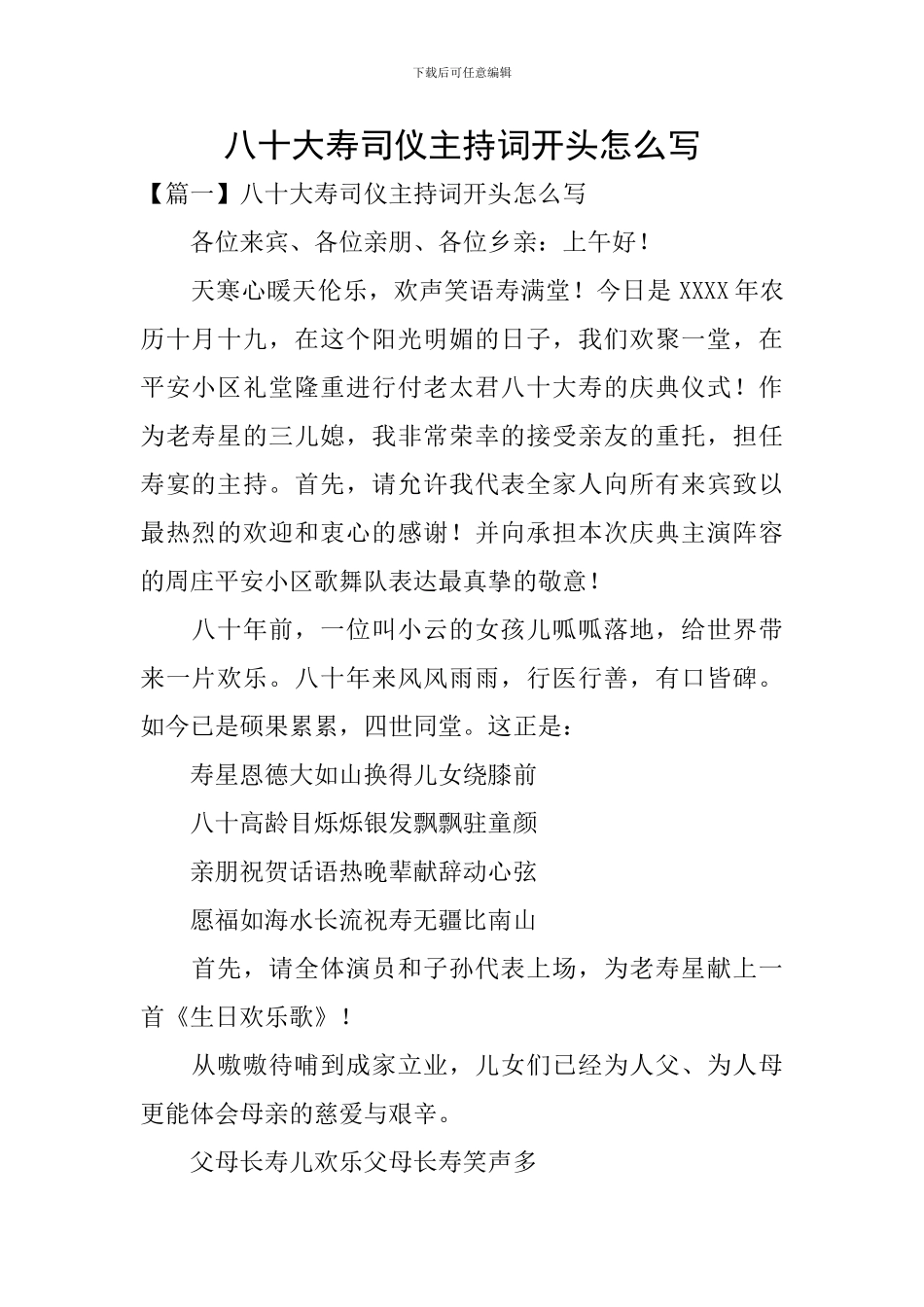 下载后可任意编辑

八十大寿司仪主持词开头怎么写

【篇一】八十大寿司仪主持词开头怎么写

各位来宾、各位亲朋、各位乡亲：上午好！

天寒心暖天伦乐，欢声笑语寿满堂！今日是XXXX年农历十月十九，在这个阳光明媚的日子，我们欢聚一堂，在平安小区礼堂隆重进行付老太君八十大寿的庆典仪式！作为老寿星的三儿媳，我非常荣幸的接受亲友的重托，担任寿宴的主持。首先，请允许我代表全家人向所有来宾致以最热烈的欢迎和衷心的感谢！并向承担本次庆典主演阵容的周庄平安小区歌舞队表达最真挚的敬意！

八十年前，一位叫小云的女孩儿呱呱落地，给世界带来一片欢乐。八十年来风风雨雨，行医行善，有口皆碑。如今已是硕果累累，四世同堂。这正是：

寿星恩德大如山换得儿女绕膝前

八十高龄目烁烁银发飘飘驻童颜

亲朋祝贺话语热晚辈献辞动心弦

愿福如海水长流祝寿无疆比南山

首先，请全体演员和子孙代表上场，为老寿星献上一首《生日欢乐歌》！

从嗷嗷待哺到成家立业，儿女们已经为人父、为人母更能体会母亲的慈爱与艰辛。

父母长寿儿欢乐父母长寿笑声多